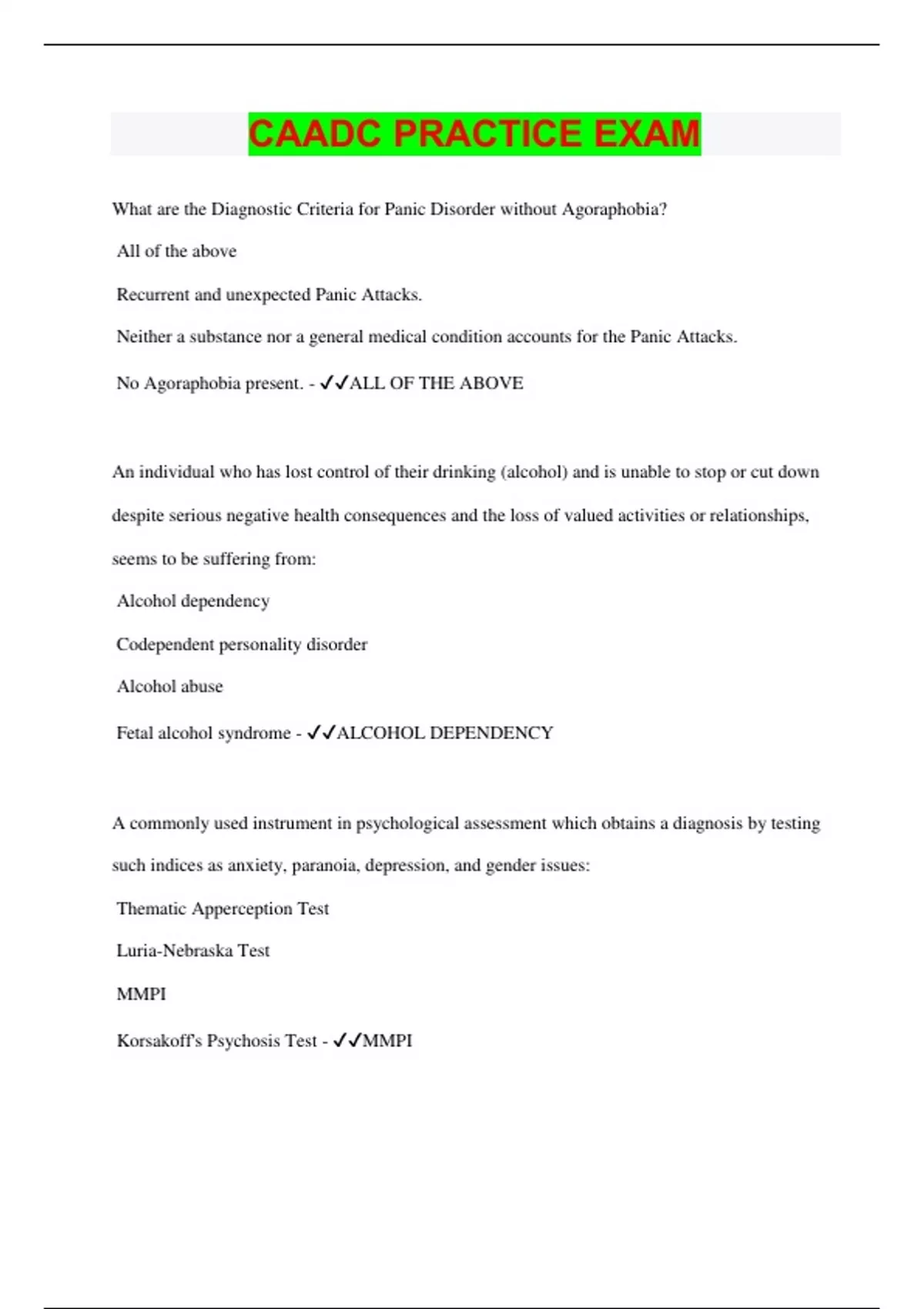 CAADC PRACTICE EXAM

What are the Diagnostic Criteria for Panic Disorder without Agoraphobia?

All of the above

Recurrent and unexpected Panic Attacks.

Neither a substance nor a general medical condition accounts for the Panic Attacks.

No Agoraphobia present. - ✓✓ALL OF THE ABOVE

An individual who has lost control of their drinking (alcohol) and is unable to stop or cut down despite serious negative health consequences and the loss of valued activities or relationships, seems to be suffering from:

Alcohol dependency

Codependent personality disorder

Alcohol abuse

Fetal alcohol syndrome - ✓✓ALCOHOL DEPENDENCY

A commonly used instrument in psychological assessment which obtains a diagnosis by testing such indices as anxiety, paranoia, depression, and gender issues:

Thematic Apperception Test

Luria-Nebraska Test

MMPI

Korsakoff's Psychosis Test - ✓✓MMPI